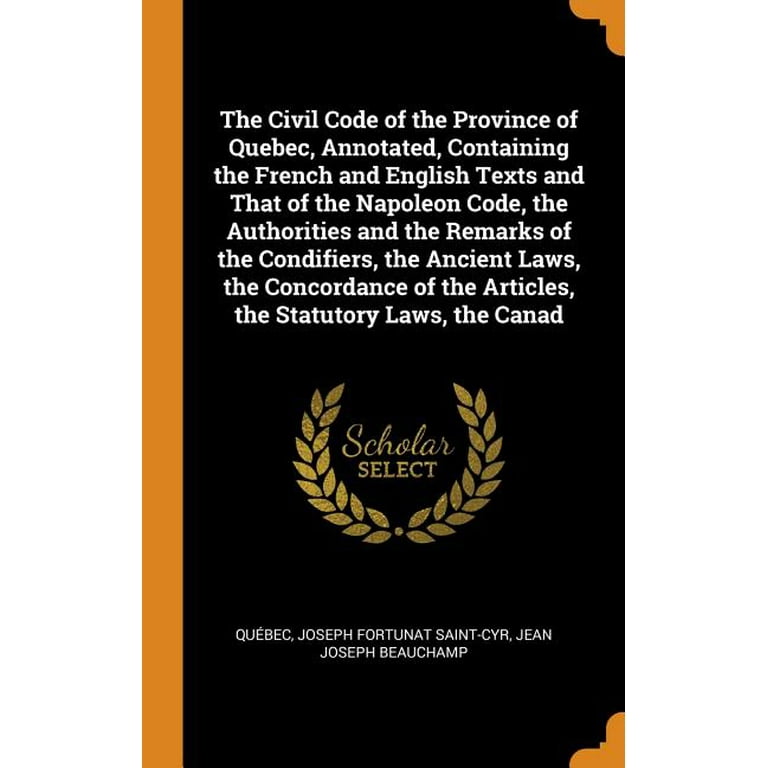 The Civil Code of the Province of Quebec, Annotated, Containing the French and English Texts and That of the Napoleon Code, the Authorities and the Remarks of the Condifiers, the Ancient Laws, the Concordance of the Articles, the Statutory Laws, the Canad

Scholar
SELECT

QUÉBEC, JOSEPH FORTUNAT SAINT-CYR, JEAN JOSEPH BEAUCHAMP